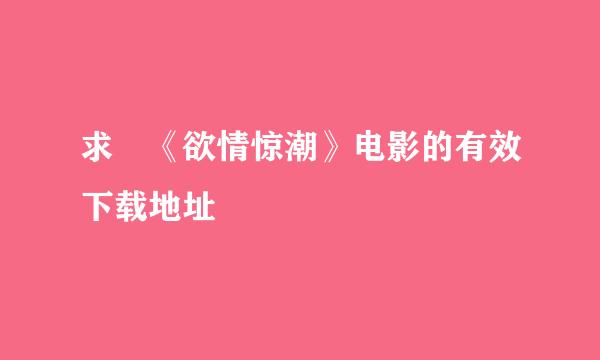 求 《欲情惊潮》电影的有效下载地址